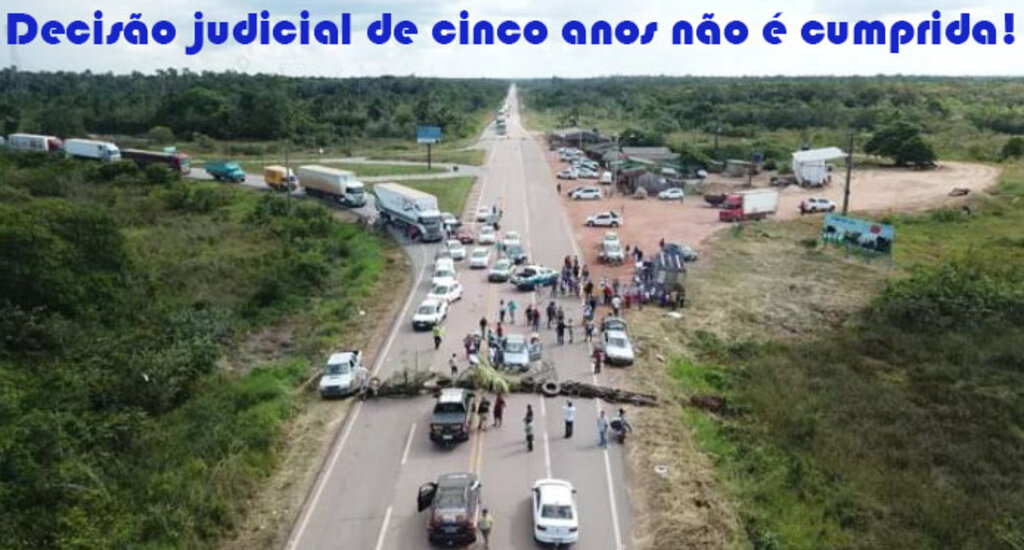 Decisão judicial de cinco anos não é cumprida!